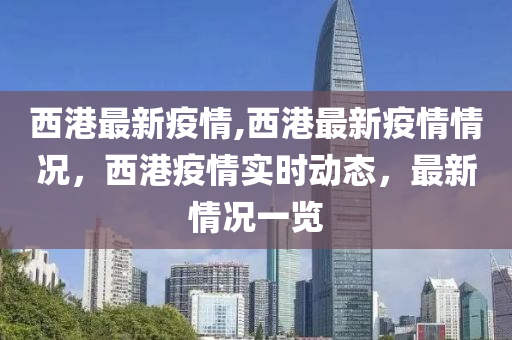 西港最新疫情,西港最新疫情情况，西港疫情实时动态，最新情况一览